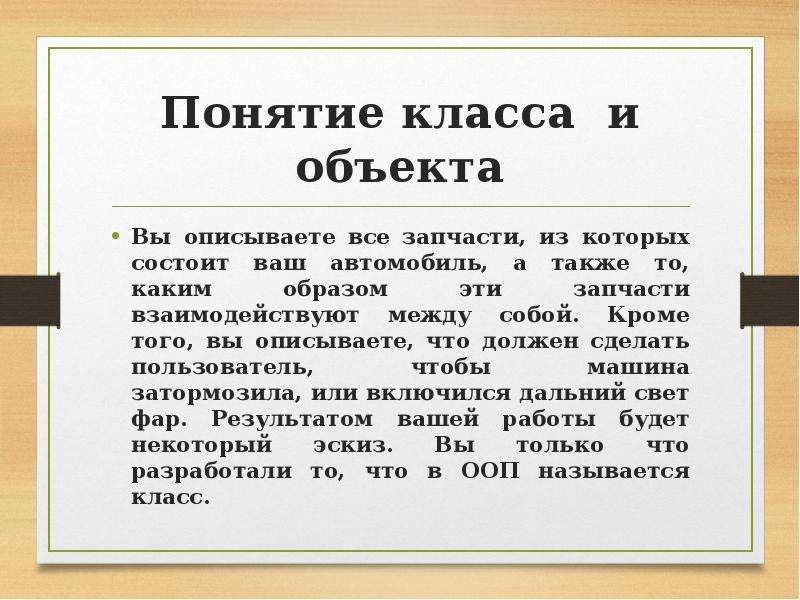 Понятие класса и объекта

• Вы описываете все запчасти, из которых состоит ваш автомобиль, а также то, каким образом эти запчасти взаимодействуют между собой. Кроме того, вы описываете, что должен сделать пользователь, чтобы машина затормозила, или включился дальний свет фар. Результатом вашей работы будет некоторый эскиз. Вы только что разработали то, что в ООП называется класс.